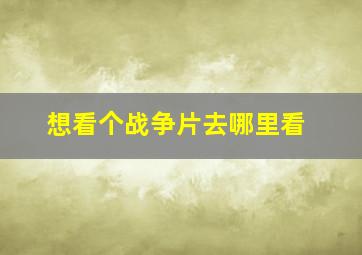 想看个战争片去哪里看